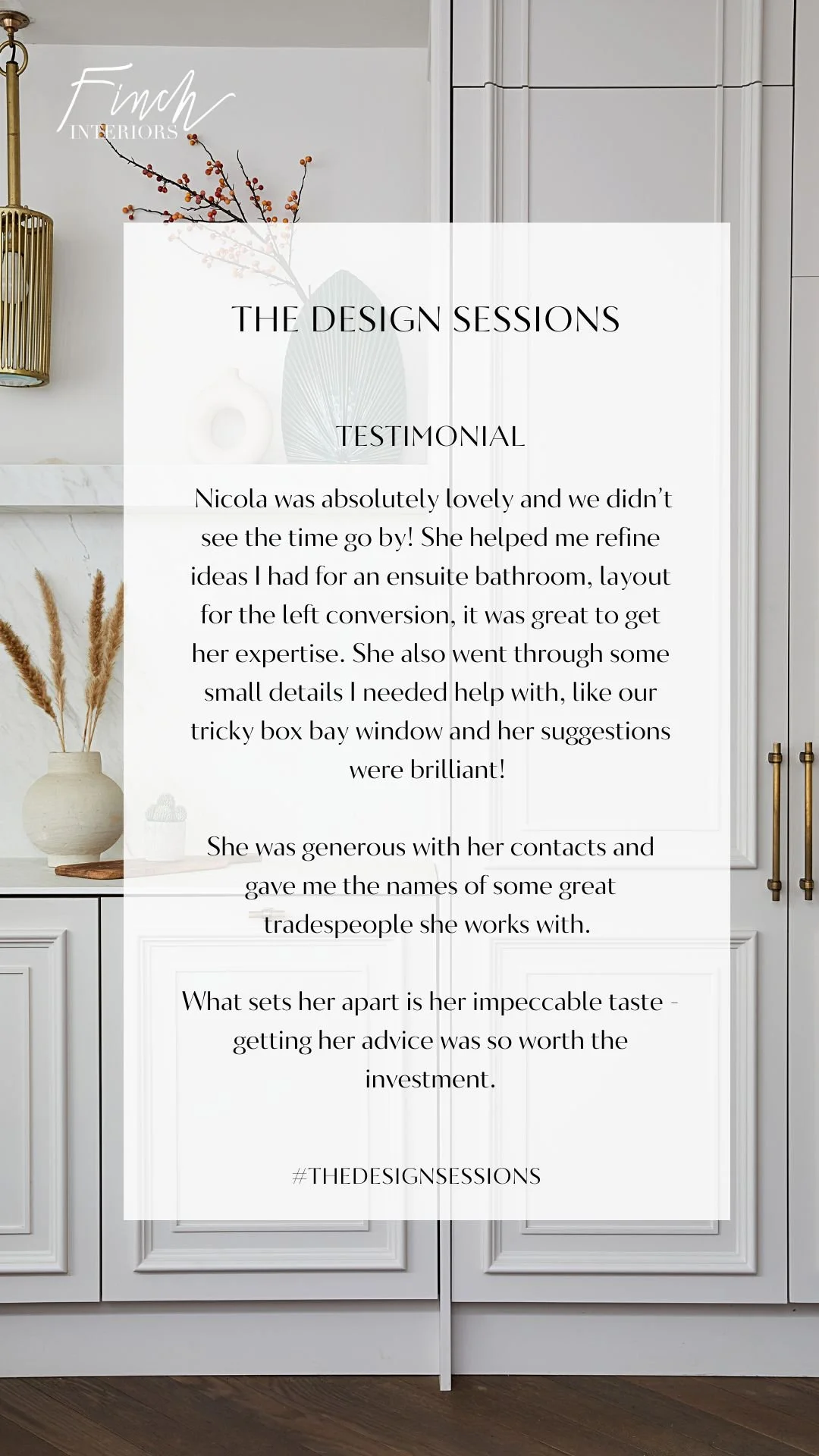 Finch
INTERIORS

THE DESIGN SESSIONS

TESTIMONIAL

Nicola was absolutely lovely and we didn't see the time go by! She helped me refine ideas I had for an ensuite bathroom, layout for the left conversion, it was great to get her expertise. She also went through some small details I needed help with, like our tricky box bay window and her suggestions were brilliant!

She was generous with her contacts and gave me the names of some great tradespeople she works with.

What sets her apart is her impeccable taste - getting her advice was so worth the investment.

#THEDESIGNSESSIONS